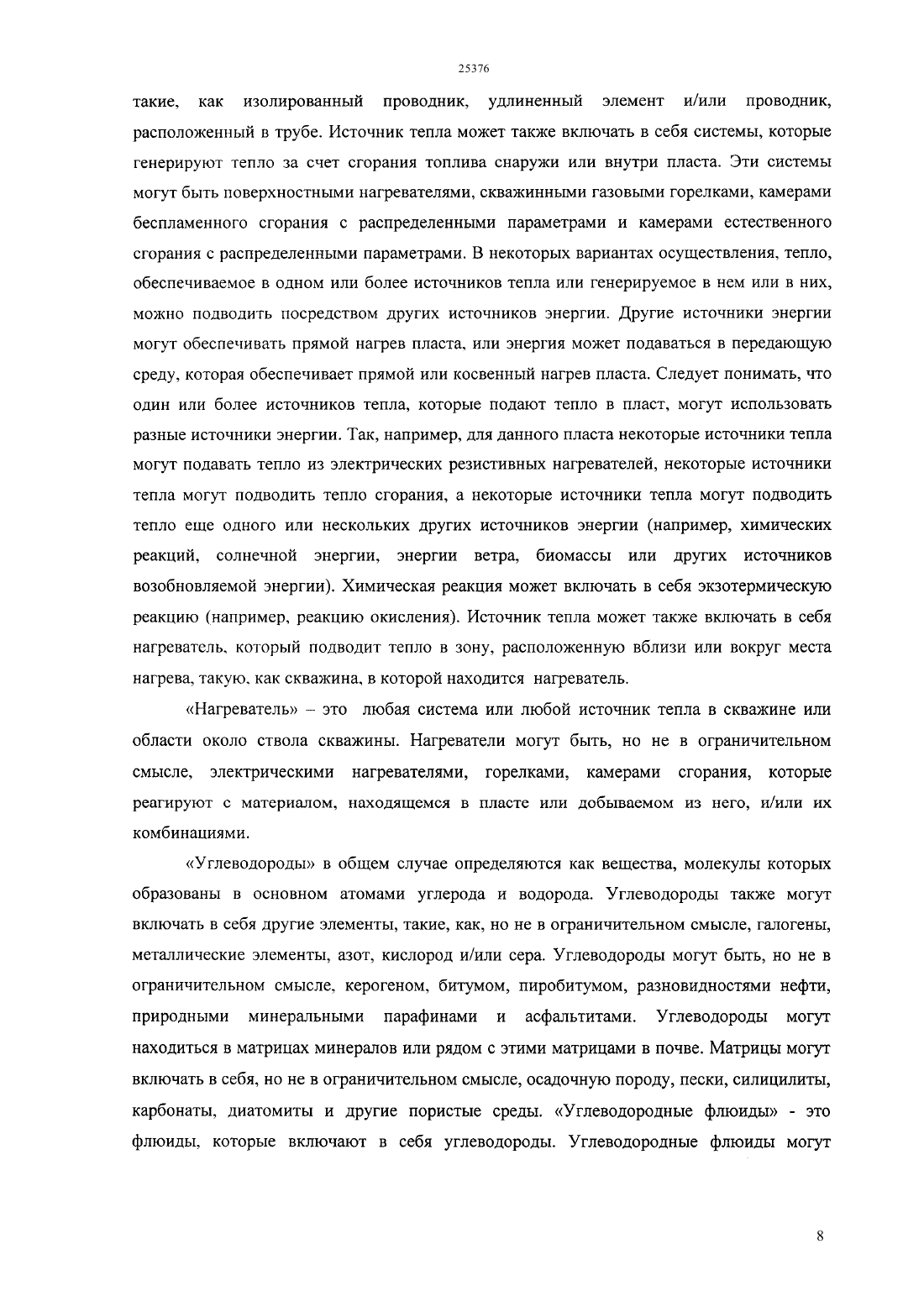 25376

такие, как изолированный проводник, удлиненный элемент и/или проводник, расположенный в трубе. Источник тепла может также включать в себя системы, которые генерируют тепло за счет сгорания топлива снаружи или внутри пласта. Эти системы могут быть поверхностными нагревателями, скважинными газовыми горелками, камерами беспламенного сгорания с распределенными параметрами и камерами естественного сгорания с распределенными параметрами. В некоторых вариантах осуществления, тепло, обеспечиваемое в одном или более источников тепла или генерируемое в нем или в них, можно подводить посредством других источников энергии. Другие источники энергии могут обеспечивать прямой нагрев пласта, или энергия может подаваться в передающую среду, которая обеспечивает прямой или косвенный нагрев пласта. Следует понимать, что один или более источников тепла, которые подают тепло в пласт, могут использовать разные источники энергии. Так, например, для данного пласта некоторые источники тепла могут подавать тепло из электрических резистивных нагревателей, некоторые источники тепла могут подводить тепло сгорания, а некоторые источники тепла могут подводить тепло еще одного или нескольких других источников энергии (например, химических реакций, солнечной энергии, энергии ветра, биомассы или других источников возобновляемой энергии). Химическая реакция может включать в себя экзотермическую реакцию (например, реакцию окисления). Источник тепла может также включать в себя нагреватель, который подводит тепло в зону, расположенную вблизи или вокруг места нагрева, такую, как скважина, в которой находится нагреватель.

«Нагреватель» – это любая система или любой источник тепла в скважине или области около ствола скважины. Нагреватели могут быть, но не в ограничительном смысле, электрическими нагревателями, горелками, камерами сгорания, которые реагируют с материалом, находящемся в пласте или добываемом из него, и/или их комбинациями.

«Углеводороды» в общем случае определяются как вещества, молекулы которых образованы в основном атомами углерода и водорода. Углеводороды также могут включать в себя другие элементы, такие, как, но не в ограничительном смысле, галогены, металлические элементы, азот, кислород и/или сера. Углеводороды могут быть, но не в ограничительном смысле, керогеном, битумом, пиробитумом, разновидностями нефти, природными минеральными парафинами и асфальтитами. Углеводороды могут находиться в матрицах минералов или рядом с этими матрицами в почве. Матрицы могут включать в себя, но не в ограничительном смысле, осадочную породу, пески, силицилиты, карбонаты, диатомиты и другие пористые среды. «Углеводородные флюиды» - это флюиды, которые включают в себя углеводороды. Углеводородные флюиды могут

8